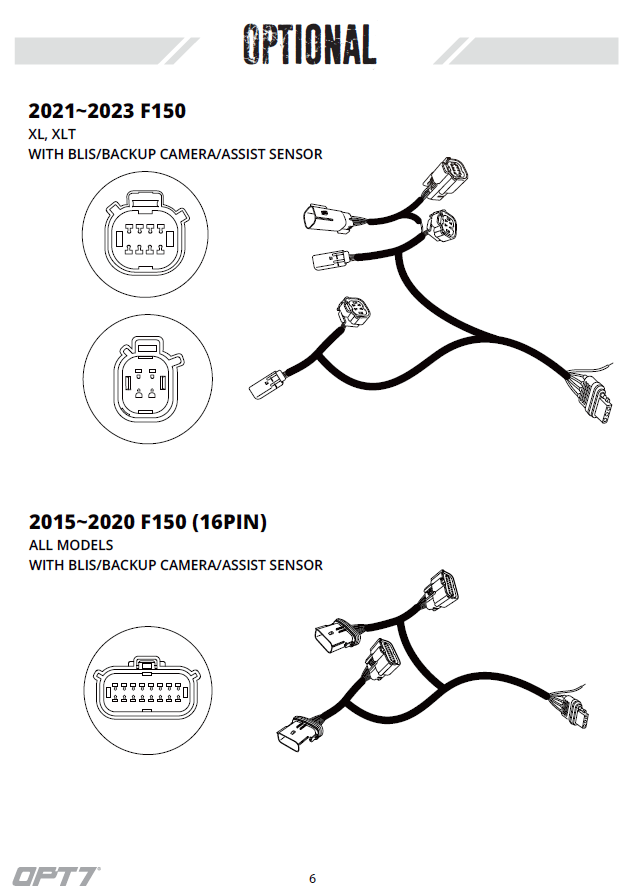 OPTIONAL

2021~2023 F150
XL, XLT
WITH BLIS/BACKUP CAMERA/ASSIST SENSOR

2015~2020 F150 (16PIN)
ALL MODELS
WITH BLIS/BACKUP CAMERA/ASSIST SENSOR

OPT7

6